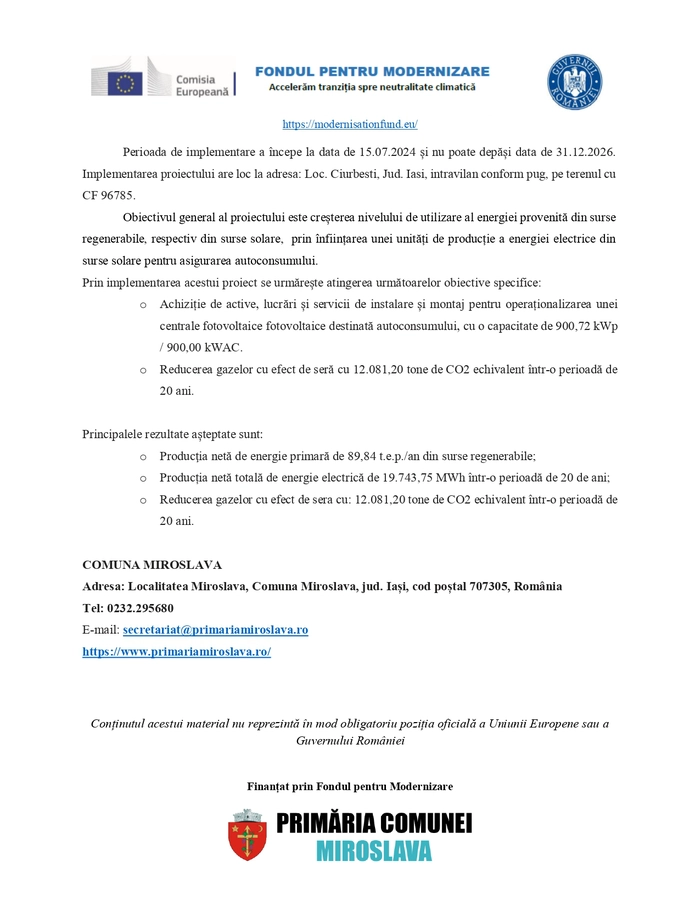 Comisia Europeană

FONDUL PENTRU MODERNIZARE
Accelerăm tranziția spre neutralitate climatică

GUVERNUL ROMÂNIEI

https://modernisationfund.eu/

Perioada de implementare a începe la data de 15.07.2024 și nu poate depăși data de 31.12.2026. Implementarea proiectului are loc la adresa: Loc. Ciurbesti, Jud. Iasi, intravilan conform pug, pe terenul cu CF 96785.

Obiectivul general al proiectului este creșterea nivelului de utilizare al energiei provenită din surse regenerabile, respectiv din surse solare, prin înființarea unei unități de producție a energiei electrice din surse solare pentru asigurarea autoconsumului.
Prin implementarea acestui proiect se urmărește atingerea următoarelor obiective specifice:

o Achiziție de active, lucrări și servicii de instalare și montaj pentru operaționalizarea unei centrale fotovoltaice fotovoltaice destinată autoconsumului, cu o capacitate de 900,72 kWp / 900,00 kWAC.
o Reducerea gazelor cu efect de seră cu 12.081,20 tone de CO2 echivalent într-o perioadă de 20 ani.

Principalele rezultate așteptate sunt:
o Producția netă de energie primară de 89,84 t.e.p./an din surse regenerabile;
o Producția netă totală de energie electrică de 19.743,75 MWh într-o perioadă de 20 de ani;
o Reducerea gazelor cu efect de sera cu: 12.081,20 tone de CO2 echivalent într-o perioadă de 20 ani.

COMUNA MIROSLAVA
Adresa: Localitatea Miroslava, Comuna Miroslava, jud. Iași, cod poștal 707305, România
Tel: 0232.295680
E-mail: secretariat@primariamiroslava.ro
https://www.primariamiroslava.ro/

Conținutul acestui material nu reprezintă în mod obligatoriu poziția oficială a Uniunii Europene sau a Guvernului României

Finanțat prin Fondul pentru Modernizare

PRIMĂRIA COMUNEI
MIROSLAVA